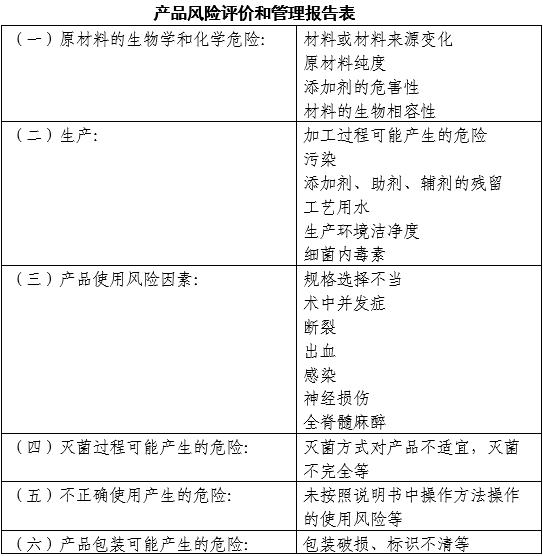 产品风险评价和管理报告表

| | |
|---|---|
| （一）原材料的生物学和化学危险: | 材料或材料来源变化<br>原材料纯度<br>添加剂的危害性<br>材料的生物相容性 |
| （二）生产: | 加工过程可能产生的危险<br>污染<br>添加剂、助剂、辅剂的残留<br>工艺用水<br>生产环境洁净度<br>细菌内毒素 |
| （三）产品使用风险因素: | 规格选择不当<br>术中并发症<br>断裂<br>出血<br>感染<br>神经损伤<br>全脊髓麻醉 |
| （四）灭菌过程可能产生的危险: | 灭菌方式对产品不适宜，灭菌不完全等 |
| （五）不正确使用产生的危险: | 未按照说明书中操作方法操作的使用风险等 |
| （六）产品包装可能产生的危险: | 包装破损、标识不清等 |